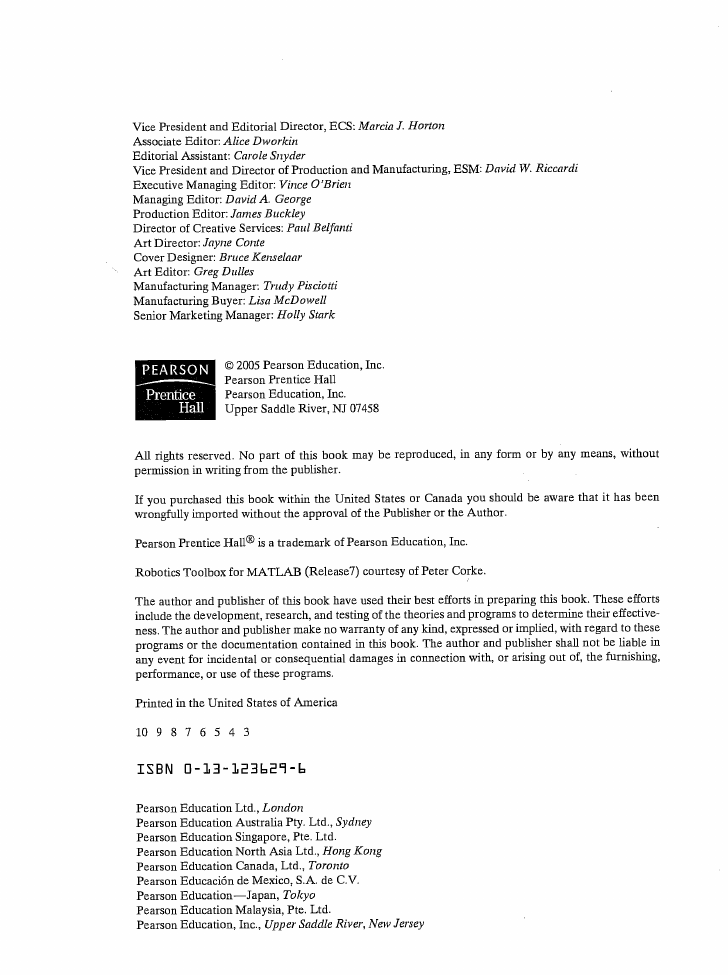 Vice President and Editorial Director, ECS: Marcia J. Horton
Associate Editor: Alice Dworkin
Editorial Assistant: Carole Snyder
Vice President and Director of Production and Manufacturing, ESM: David W. Riccardi
Executive Managing Editor: Vince O'Brien
Managing Editor: David A. George
Production Editor: James Buckley
Director of Creative Services: Paul Belfanti
Art Director: Jayne Conte
Cover Designer: Bruce Kenselaar
Art Editor: Greg Dulles
Manufacturing Manager: Trudy Pisciotti
Manufacturing Buyer: Lisa McDowell
Senior Marketing Manager: Holly Stark

PEARSON
Prentice Hall

© 2005 Pearson Education, Inc.
Pearson Prentice Hall
Pearson Education, Inc.
Upper Saddle River, NJ 07458

All rights reserved. No part of this book may be reproduced, in any form or by any means, without permission in writing from the publisher.

If you purchased this book within the United States or Canada you should be aware that it has been wrongfully imported without the approval of the Publisher or the Author.

Pearson Prentice Hall® is a trademark of Pearson Education, Inc.

Robotics Toolbox for MATLAB (Release7) courtesy of Peter Corke.

The author and publisher of this book have used their best efforts in preparing this book. These efforts include the development, research, and testing of the theories and programs to determine their effectiveness. The author and publisher make no warranty of any kind, expressed or implied, with regard to these programs or the documentation contained in this book. The author and publisher shall not be liable in any event for incidental or consequential damages in connection with, or arising out of, the furnishing, performance, or use of these programs.

Printed in the United States of America

10 9 8 7 6 5 4 3

ISBN 0-13-123629-6

Pearson Education Ltd., London
Pearson Education Australia Pty. Ltd., Sydney
Pearson Education Singapore, Pte. Ltd.
Pearson Education North Asia Ltd., Hong Kong
Pearson Education Canada, Ltd., Toronto
Pearson Educación de Mexico, S.A. de C.V.
Pearson Education—Japan, Tokyo
Pearson Education Malaysia, Pte. Ltd.
Pearson Education, Inc., Upper Saddle River, New Jersey